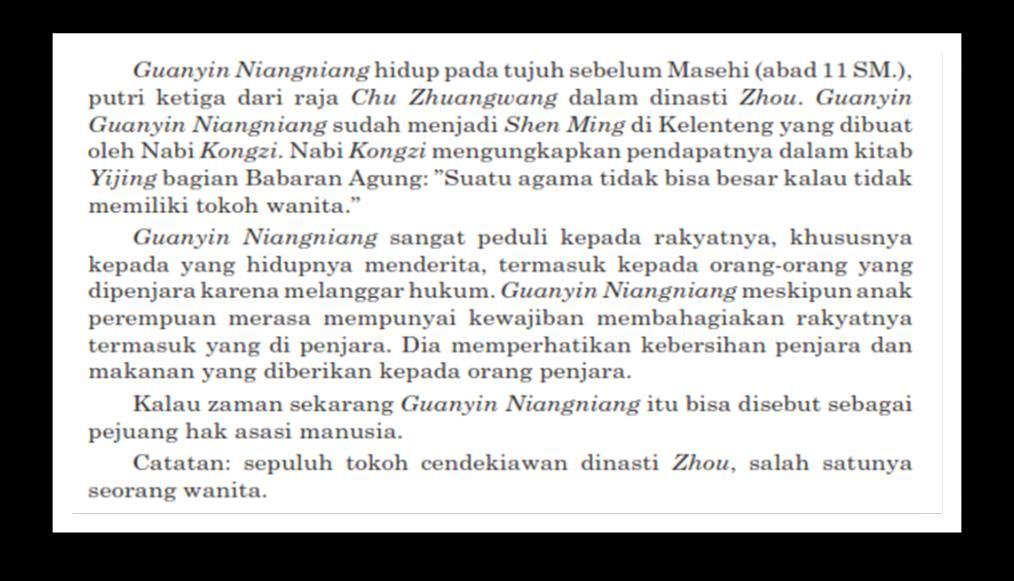 Guanyin Niangniang hidup pada tujuh sebelum Masehi (abad 11 SM.), putri ketiga dari raja Chu Zhuangwang dalam dinasti Zhou. Guanyin Guanyin Niangniang sudah menjadi Shen Ming di Kelenteng yang dibuat oleh Nabi Kongzi. Nabi Kongzi mengungkapkan pendapatnya dalam kitab Yijing bagian Babaran Agung: "Suatu agama tidak bisa besar kalau tidak memiliki tokoh wanita."

Guanyin Niangniang sangat peduli kepada rakyatnya, khususnya kepada yang hidupnya menderita, termasuk kepada orang-orang yang dipenjara karena melanggar hukum. Guanyin Niangniang meskipun anak perempuan merasa mempunyai kewajiban membahagiakan rakyatnya termasuk yang di penjara. Dia memperhatikan kebersihan penjara dan makanan yang diberikan kepada orang penjara.

Kalau zaman sekarang Guanyin Niangniang itu bisa disebut sebagai pejuang hak asasi manusia.

Catatan: sepuluh tokoh cendekiawan dinasti Zhou, salah satunya seorang wanita.